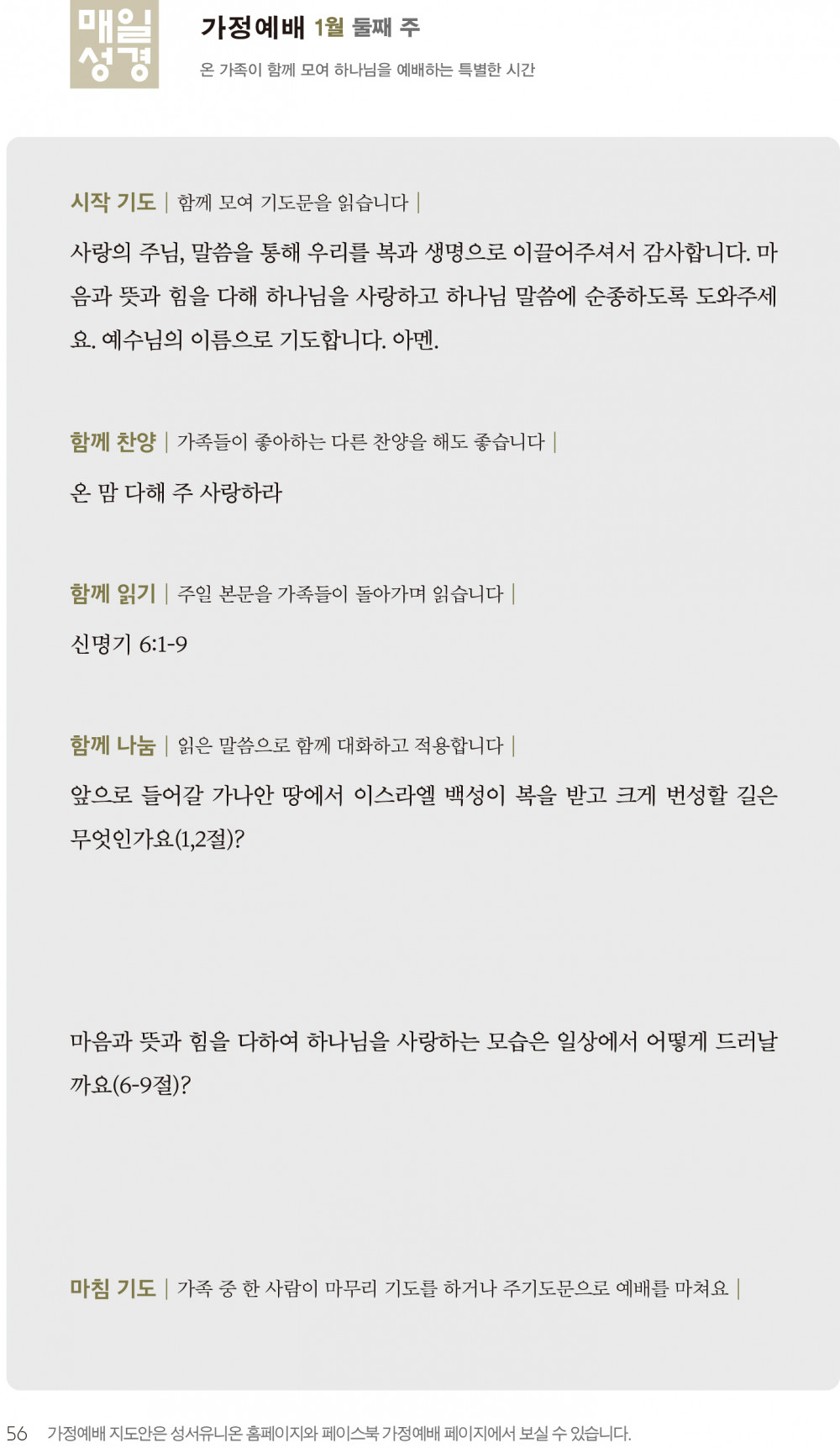 매일
성경

가정예배 1월 둘째 주
온 가족이 함께 모여 하나님을 예배하는 특별한 시간

시작 기도 | 함께 모여 기도문을 읽습니다 |

사랑의 주님, 말씀을 통해 우리를 복과 생명으로 이끌어주셔서 감사합니다. 마음과 뜻과 힘을 다해 하나님을 사랑하고 하나님 말씀에 순종하도록 도와주세요. 예수님의 이름으로 기도합니다. 아멘.

함께 찬양 | 가족들이 좋아하는 다른 찬양을 해도 좋습니다 |

온 맘 다해 주 사랑하라

함께 읽기 | 주일 본문을 가족들이 돌아가며 읽습니다 |

신명기 6:1-9

함께 나눔 | 읽은 말씀으로 함께 대화하고 적용합니다 |

앞으로 들어갈 가나안 땅에서 이스라엘 백성이 복을 받고 크게 번성할 길은 무엇인가요(1,2절)?

마음과 뜻과 힘을 다하여 하나님을 사랑하는 모습은 일상에서 어떻게 드러날까요(6-9절)?

마침 기도 | 가족 중 한 사람이 마무리 기도를 하거나 주기도문으로 예배를 마쳐요 |

56 가정예배 지도안은 성서유니온 홈페이지와 페이스북 가정예배 페이지에서 보실 수 있습니다.